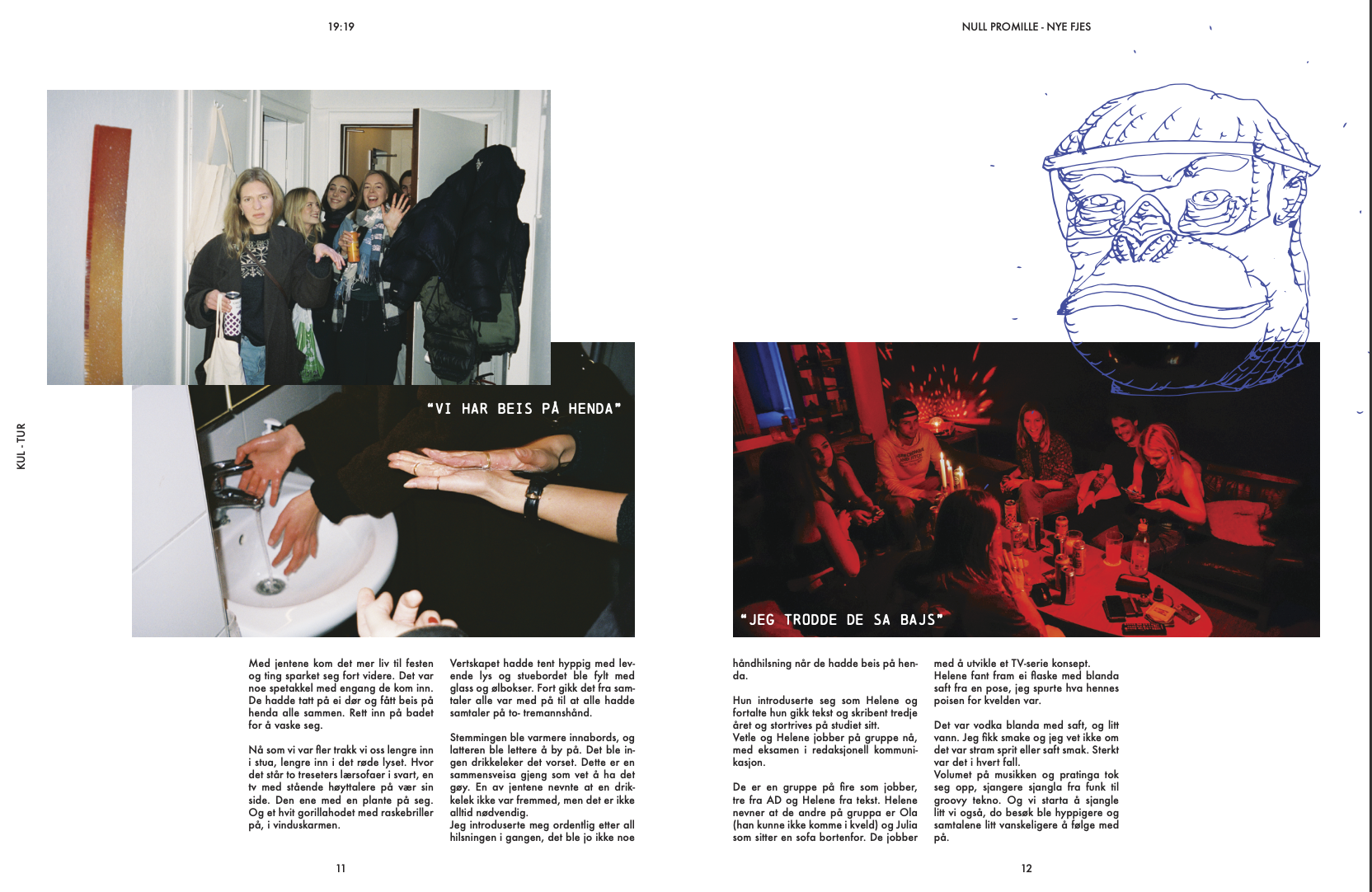 19:19

NULL PROMILLE - NYE FJES

KUL - TUR

"VI HAR BEIS PÅ HENDA"

"JEG TRODDE DE SA BAJS"

Med jentene kom det mer liv til festen og ting sparket seg fort videre. Det var noe spetakkel med engang de kom inn. De hadde tatt på ei dør og fått beis på henda alle sammen. Rett inn på badet for å vaske seg.

Nå som vi var fler trakk vi oss lengre inn i stua, lengre inn i det røde lyset. Hvor det står to treseters lærsofaer i svart, en tv med stående høyttalere på vær sin side. Den ene med en plante på seg. Og et hvit gorillahodet med raskebriller på, i vinduskarmen.

Vertskapet hadde tent hyppig med levende lys og stuebordet ble fylt med glass og ølbokser. Fort gikk det fra samtaler alle var med på til at alle hadde samtaler på to- tremannshånd.

Stemmingen ble varmere innabords, og latteren ble lettere å by på. Det ble ingen drikkeleker det vorset. Dette er en sammensveisa gjeng som vet å ha det gøy. En av jentene nevnte at en drikkelek ikke var fremmed, men det er ikke alltid nødvendig.
Jeg introduserte meg ordentlig etter all hilsningen i gangen, det ble jo ikke noe

håndhilsning når de hadde beis på henda.

Hun introduserte seg som Helene og fortalte hun gikk tekst og skribent tredje året og stortrives på studiet sitt.
Vetle og Helene jobber på gruppe nå, med eksamen i redaksjonell kommunikasjon.

De er en gruppe på fire som jobber, tre fra AD og Helene fra tekst. Helene nevner at de andre på gruppa er Ola (han kunne ikke komme i kveld) og Julia som sitter en sofa bortenfor. De jobber

med å utvikle et TV-serie konsept.
Helene fant fram ei flaske med blanda saft fra en pose, jeg spurte hva hennes poisen for kvelden var.

Det var vodka blanda med saft, og litt vann. Jeg fikk smake og jeg vet ikke om det var stram sprit eller saft smak. Sterkt var det i hvert fall.
Volumet på musikken og pratinga tok seg opp, sjangere sjangla fra funk til groovy tekno. Og vi starta å sjangle litt vi også, do besøk ble hyppigere og samtalene litt vanskeligere å følge med på.

11

12